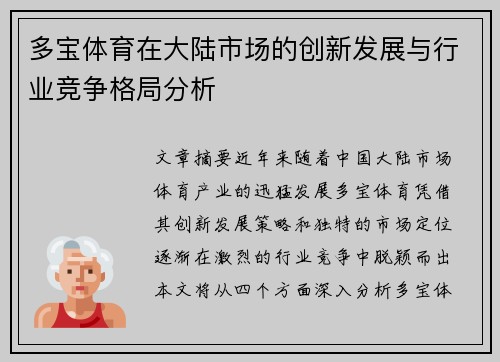 多宝体育在大陆市场的创新发展与行业竞争格局分析

文章摘要近年来随着中国大陆市场体育产业的迅猛发展多宝体育凭借其创新发展策略和独特的市场定位逐渐在激烈的行业竞争中脱颖而出本文将从四个方面深入分析多宝体